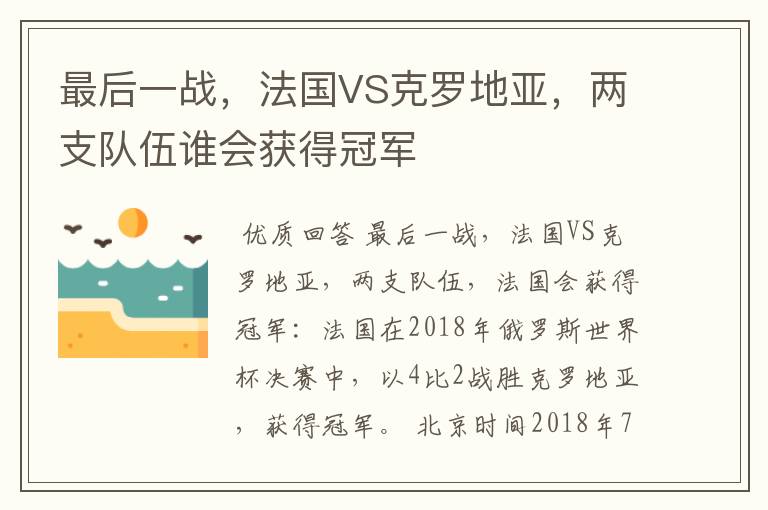 最后一战，法国VS克罗地亚，两支队伍谁会获得冠军

优质回答 最后一战，法国VS克罗地亚，两支队伍，法国会获得冠军：法国在2018年俄罗斯世界杯决赛中，以4比2战胜克罗地亚，获得冠军。 北京时间2018年7